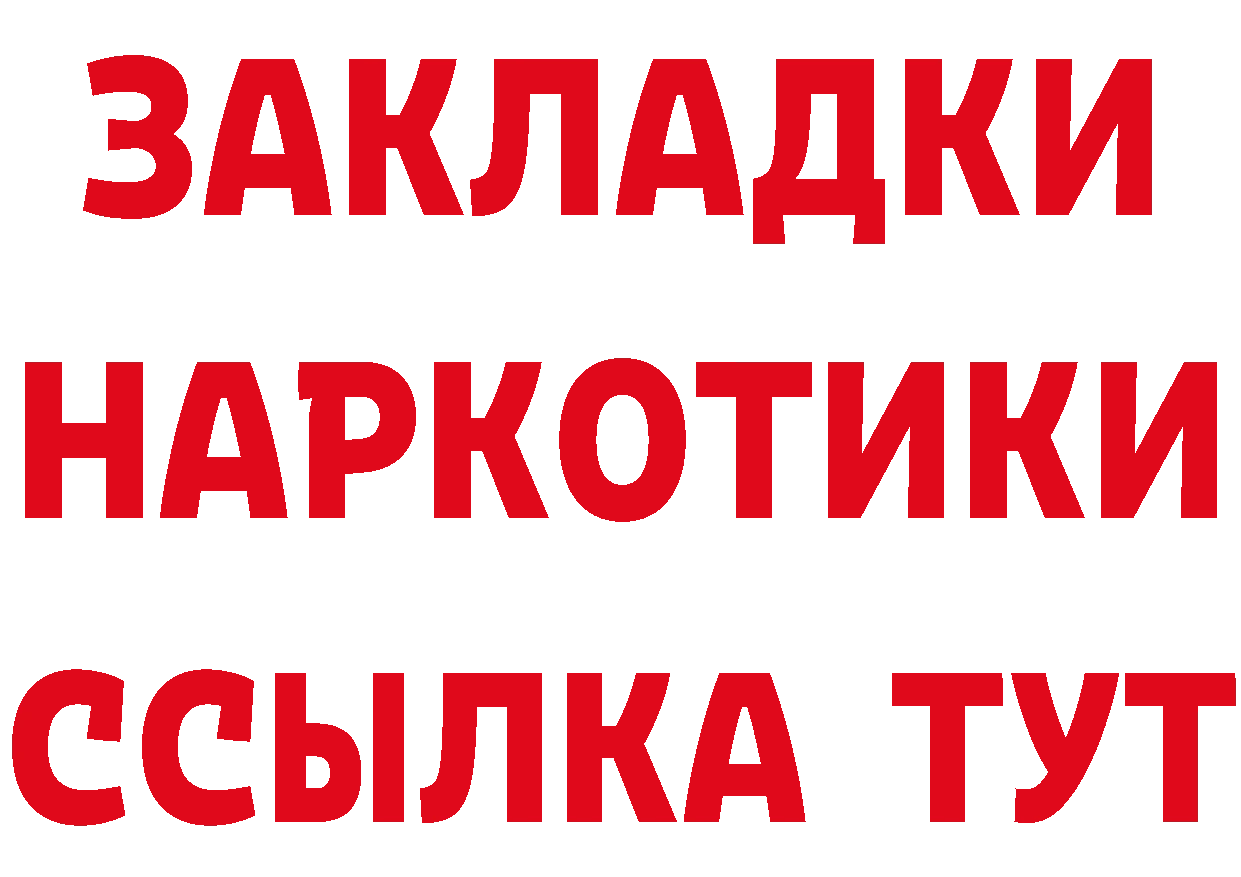 ЗАКЛАДКИ НАРКОТИКИ ССЫЛКА ТУТ